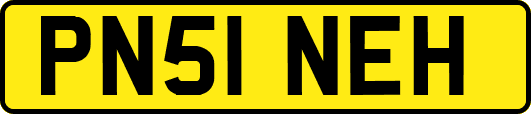 PN51 NEH